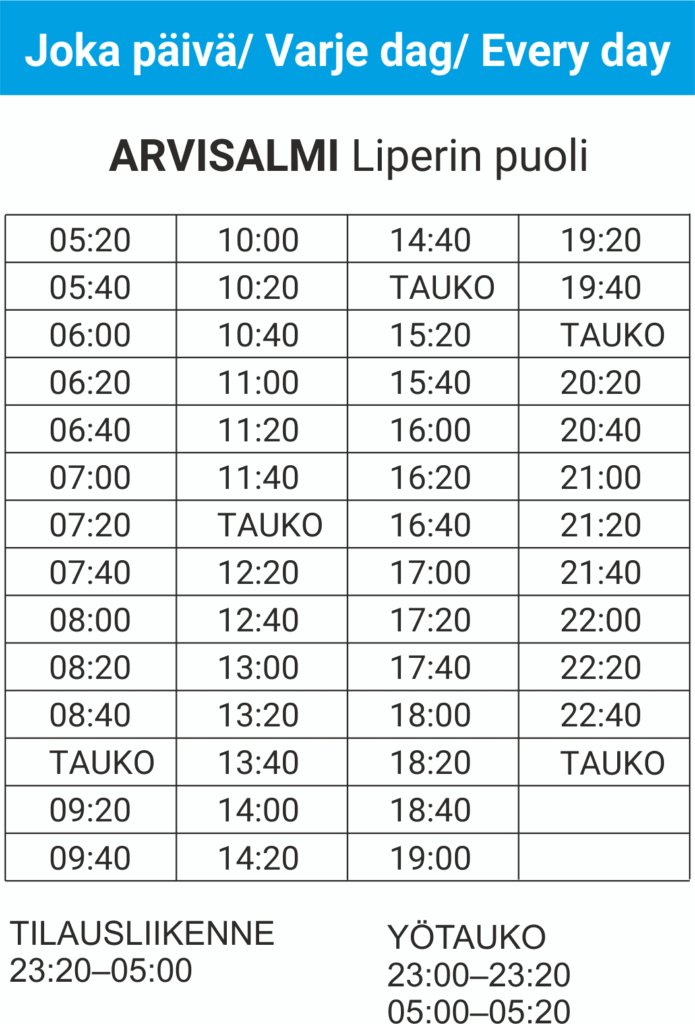 Joka päivä/ Varje dag/ Every day

ARVISALMI Liperin puoli

| 05:20 | 10:00 | 14:40 | 19:20 |
|---|---|---|---|
| 05:40 | 10:20 | TAUKO | 19:40 |
| 06:00 | 10:40 | 15:20 | TAUKO |
| 06:20 | 11:00 | 15:40 | 20:20 |
| 06:40 | 11:20 | 16:00 | 20:40 |
| 07:00 | 11:40 | 16:20 | 21:00 |
| 07:20 | TAUKO | 16:40 | 21:20 |
| 07:40 | 12:20 | 17:00 | 21:40 |
| 08:00 | 12:40 | 17:20 | 22:00 |
| 08:20 | 13:00 | 17:40 | 22:20 |
| 08:40 | 13:20 | 18:00 | 22:40 |
| TAUKO | 13:40 | 18:20 | TAUKO |
| 09:20 | 14:00 | 18:40 | |
| 09:40 | 14:20 | 19:00 | |

TILAUSLIIKENNE
23:20–05:00

YÖTAUKO
23:00–23:20
05:00–05:20